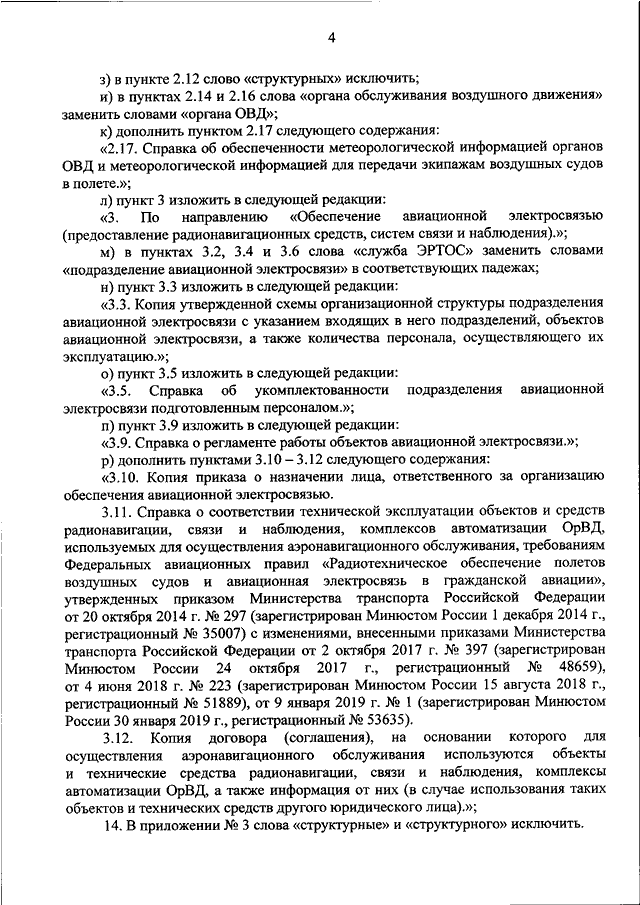 4

з) в пункте 2.12 слово «структурных» исключить;

и) в пунктах 2.14 и 2.16 слова «органа обслуживания воздушного движения» заменить словами «органа ОВД»;

к) дополнить пунктом 2.17 следующего содержания:

«2.17. Справка об обеспеченности метеорологической информацией органов ОВД и метеорологической информацией для передачи экипажам воздушных судов в полете.»;

л) пункт 3 изложить в следующей редакции:

«3. По направлению «Обеспечение авиационной электросвязью (предоставление радионавигационных средств, систем связи и наблюдения).»;

м) в пунктах 3.2, 3.4 и 3.6 слова «служба ЭРТОС» заменить словами «подразделение авиационной электросвязи» в соответствующих падежах;

н) пункт 3.3 изложить в следующей редакции:

«3.3. Копия утвержденной схемы организационной структуры подразделения авиационной электросвязи с указанием входящих в него подразделений, объектов авиационной электросвязи, а также количества персонала, осуществляющего их эксплуатацию.»;

о) пункт 3.5 изложить в следующей редакции:

«3.5. Справка об укомплектованности подразделения авиационной электросвязи подготовленным персоналом.»;

п) пункт 3.9 изложить в следующей редакции:

«3.9. Справка о регламенте работы объектов авиационной электросвязи.»;

р) дополнить пунктами 3.10 – 3.12 следующего содержания:

«3.10. Копия приказа о назначении лица, ответственного за организацию обеспечения авиационной электросвязью.

3.11. Справка о соответствии технической эксплуатации объектов и средств радионавигации, связи и наблюдения, комплексов автоматизации ОрВД, используемых для осуществления аэронавигационного обслуживания, требованиям Федеральных авиационных правил «Радиотехническое обеспечение полетов воздушных судов и авиационная электросвязь в гражданской авиации», утвержденных приказом Министерства транспорта Российской Федерации от 20 октября 2014 г. № 297 (зарегистрирован Минюстом России 1 декабря 2014 г., регистрационный № 35007) с изменениями, внесенными приказами Министерства транспорта Российской Федерации от 2 октября 2017 г. № 397 (зарегистрирован Минюстом России 24 октября 2017 г., регистрационный № 48659), от 4 июня 2018 г. № 223 (зарегистрирован Минюстом России 15 августа 2018 г., регистрационный № 51889), от 9 января 2019 г. № 1 (зарегистрирован Минюстом России 30 января 2019 г., регистрационный № 53635).

3.12. Копия договора (соглашения), на основании которого для осуществления аэронавигационного обслуживания используются объекты и технические средства радионавигации, связи и наблюдения, комплексы автоматизации ОрВД, а также информация от них (в случае использования таких объектов и технических средств другого юридического лица).»;

14. В приложении № 3 слова «структурные» и «структурного» исключить.